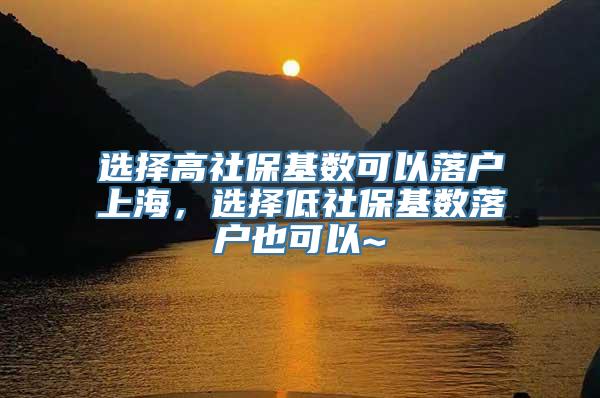 选择高社保基数可以落户上海，选择低社保基数落户也可以~